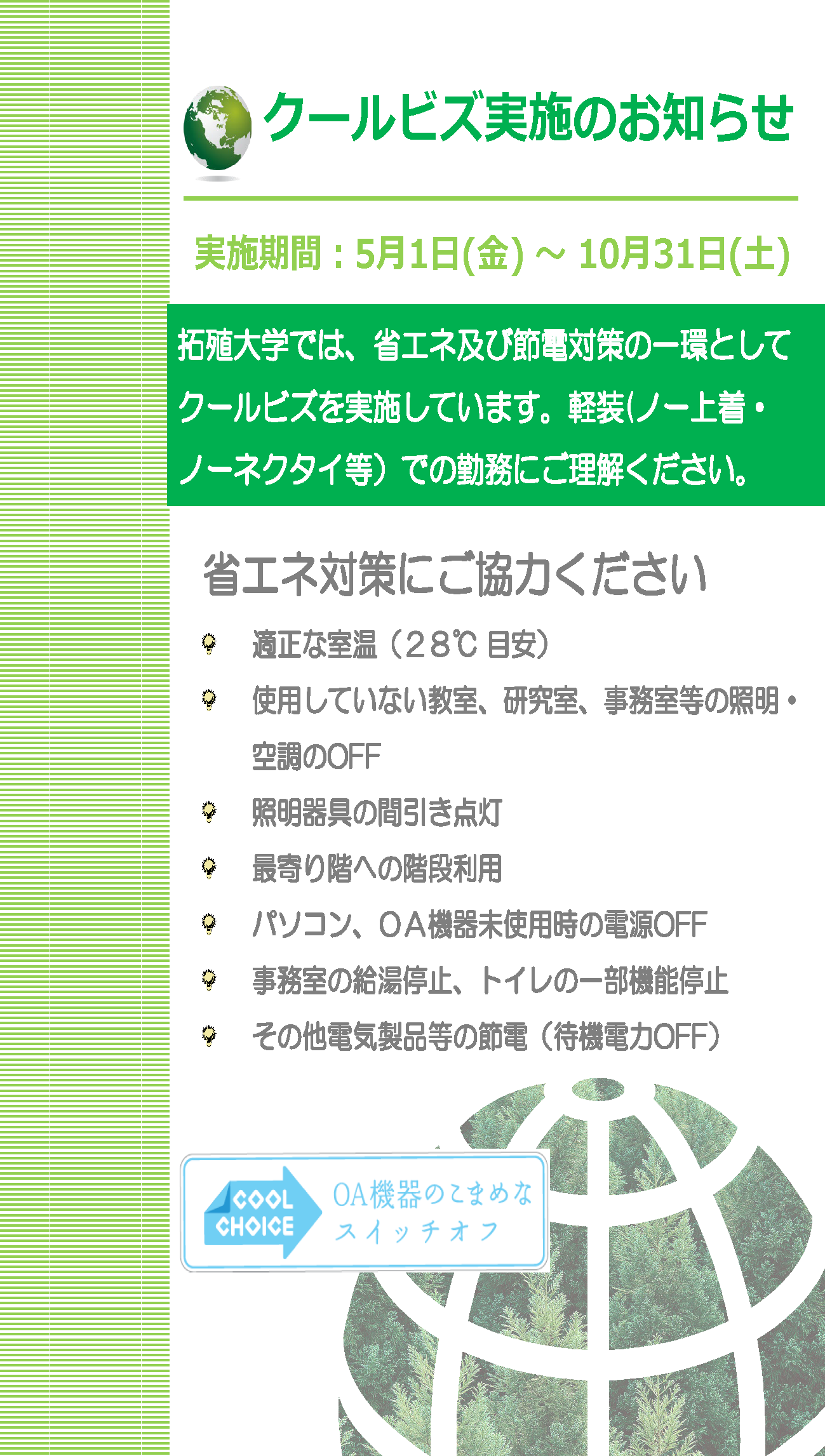 クールビズ実施のお知らせ

実施期間：5月1日(金) ～ 10月31日(土)

拓殖大学では、省エネ及び節電対策の一環としてクールビズを実施しています。軽装(ノー上着・ノーネクタイ等）での勤務にご理解ください。

省エネ対策にご協力ください

適正な室温（28℃ 目安）

使用していない教室、研究室、事務室等の照明・空調のOFF

照明器具の間引き点灯

最寄り階への階段利用

パソコン、OA機器未使用時の電源OFF

事務室の給湯停止、トイレの一部機能停止

その他電気製品等の節電（待機電力OFF）

COOL CHOICE

OA機器のこまめなスイッチオフ